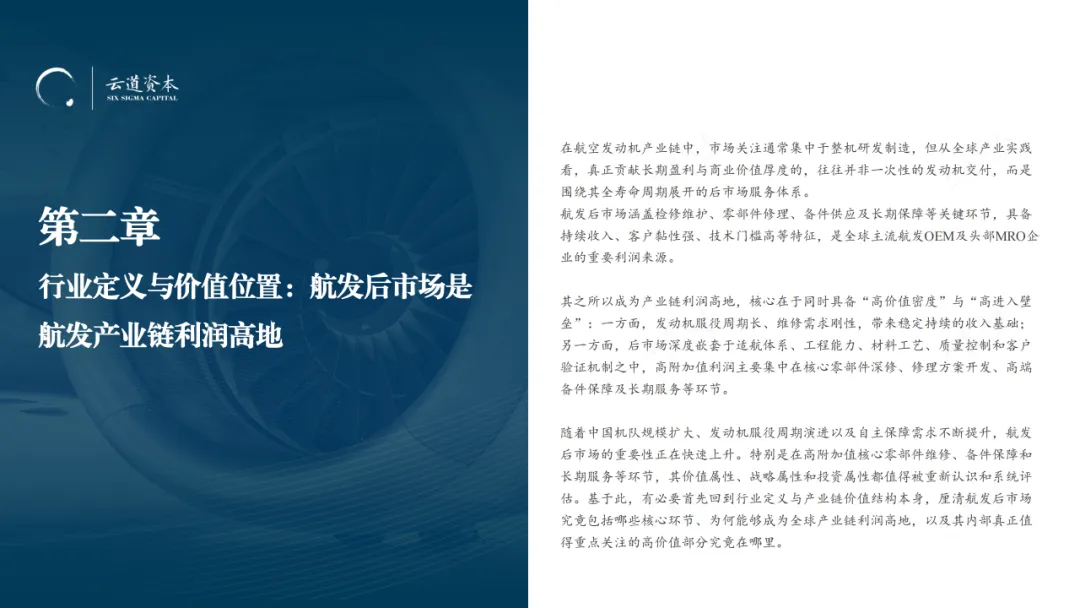 云道资本
SIX SIGMA CAPITAL

第二章

行业定义与价值位置：航发后市场是航发产业链利润高地

在航空发动机产业链中，市场关注通常集中于整机研发制造，但从全球产业实践看，真正贡献长期盈利与商业价值厚度的，往往并非一次性的发动机交付，而是围绕其全寿命周期展开的后市场服务体系。
航发后市场涵盖检修维护、零部件修理、备件供应及长期保障等关键环节，具备持续收入、客户黏性强、技术门槛高等特征，是全球主流航发OEM及头部MRO企业的重要利润来源。

其之所以成为产业链利润高地，核心在于同时具备“高价值密度”与“高进入壁垒”：一方面，发动机服役周期长、维修需求刚性，带来稳定持续的收入基础；另一方面，后市场深度嵌套于适航体系、工程能力、材料工艺、质量控制和客户验证机制之中，高附加值利润主要集中在核心零部件深修、修理方案开发、高端备件保障及长期服务等环节。

随着中国机队规模扩大、发动机服役周期演进以及自主保障需求不断提升，航发后市场的重要性正在快速上升。特别是在高附加值核心零部件维修、备件保障和长期服务等环节，其价值属性、战略属性和投资属性都值得被重新认识和系统评估。基于此，有必要首先回到行业定义与产业链价值结构本身，厘清航发后市场究竟包括哪些核心环节、为何能够成为全球产业链利润高地，以及其内部真正值得重点关注的高价值部分究竟在哪里。